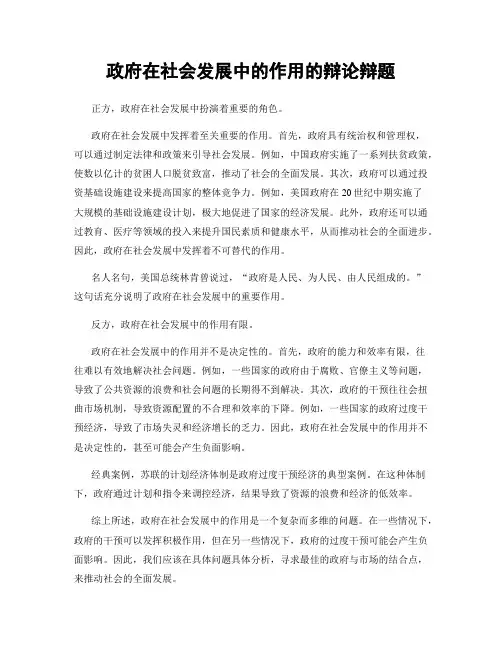 政府在社会发展中的作用的辩论辩题

正方，政府在社会发展中扮演着重要的角色。

政府在社会发展中发挥着至关重要的作用。首先，政府具有统治权和管理权，可以通过制定法律和政策来引导社会发展。例如，中国政府实施了一系列扶贫政策，使数以亿计的贫困人口脱贫致富，推动了社会的全面发展。其次，政府可以通过投资基础设施建设来提高国家的整体竞争力。例如，美国政府在20世纪中期实施了大规模的基础设施建设计划，极大地促进了国家的经济发展。此外，政府还可以通过教育、医疗等领域的投入来提升国民素质和健康水平，从而推动社会的全面进步。因此，政府在社会发展中发挥着不可替代的作用。

名人名句，美国总统林肯曾说过，“政府是人民、为人民、由人民组成的。”这句话充分说明了政府在社会发展中的重要作用。

反方，政府在社会发展中的作用有限。

政府在社会发展中的作用并不是决定性的。首先，政府的能力和效率有限，往往难以有效地解决社会问题。例如，一些国家的政府由于腐败、官僚主义等问题，导致了公共资源的浪费和社会问题的长期得不到解决。其次，政府的干预往往会扭曲市场机制，导致资源配置的不合理和效率的下降。例如，一些国家的政府过度干预经济，导致了市场失灵和经济增长的乏力。因此，政府在社会发展中的作用并不是决定性的，甚至可能会产生负面影响。

经典案例，苏联的计划经济体制是政府过度干预经济的典型案例。在这种体制下，政府通过计划和指令来调控经济，结果导致了资源的浪费和经济的低效率。

综上所述，政府在社会发展中的作用是一个复杂而多维的问题。在一些情况下，政府的干预可以发挥积极作用，但在另一些情况下，政府的过度干预可能会产生负面影响。因此，我们应该在具体问题具体分析，寻求最佳的政府与市场的结合点，来推动社会的全面发展。